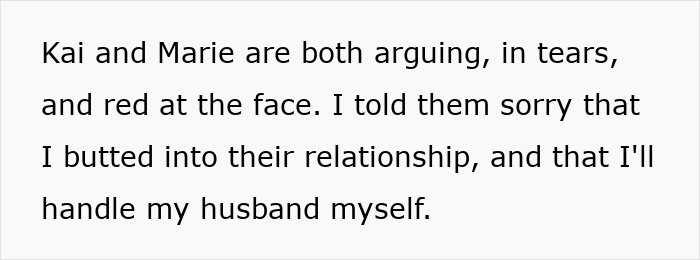 Kai and Marie are both arguing, in tears, and red at the face. I told them sorry that I butted into their relationship, and that I'll handle my husband myself.